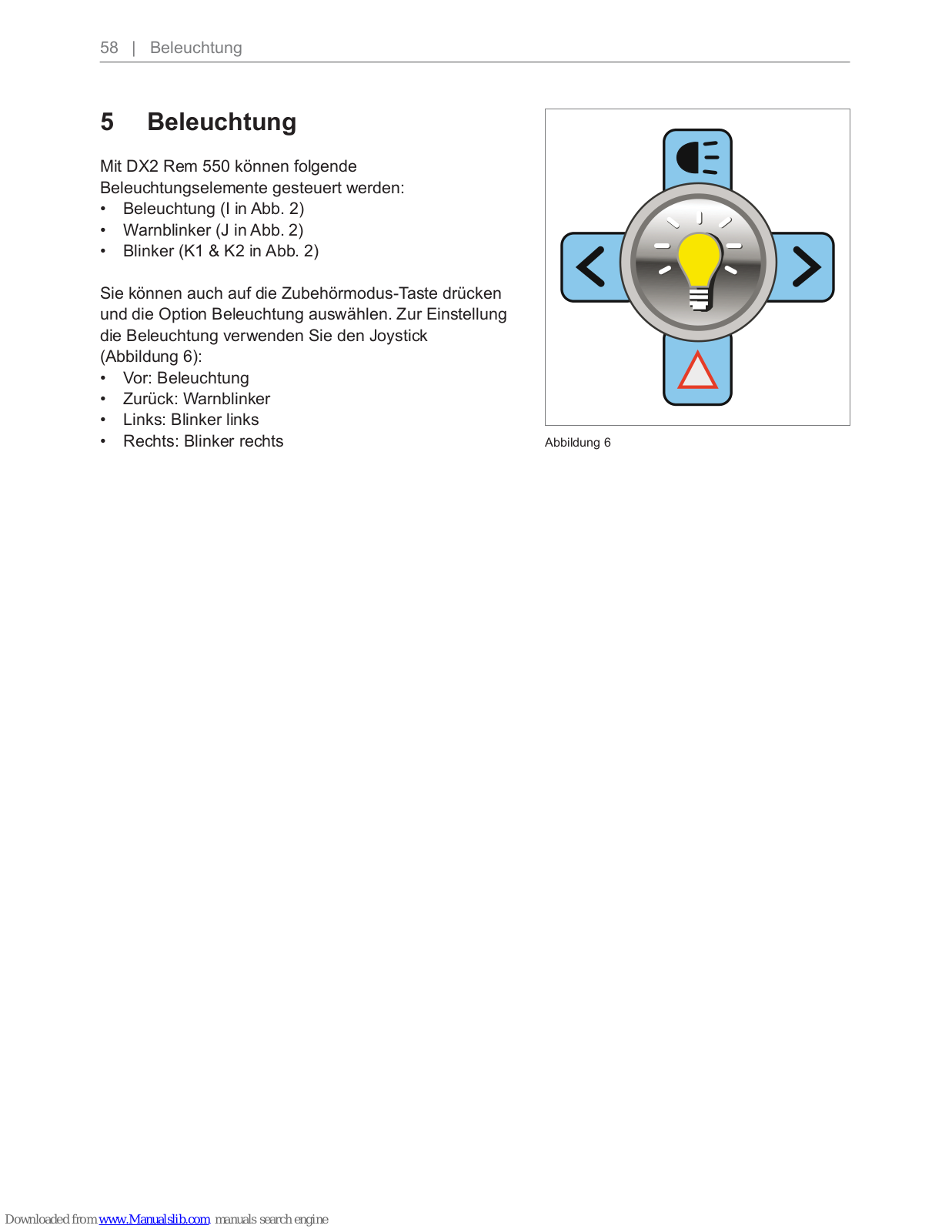 58 | Beleuchtung

5 Beleuchtung

Mit DX2 Rem 550 können folgende Beleuchtungselemente gesteuert werden:
• Beleuchtung (I in Abb. 2)
• Warnblinker (J in Abb. 2)
• Blinker (K1 & K2 in Abb. 2)

Sie können auch auf die Zubehörmodus-Taste drücken und die Option Beleuchtung auswählen. Zur Einstellung die Beleuchtung verwenden Sie den Joystick (Abbildung 6):
• Vor: Beleuchtung
• Zurück: Warnblinker
• Links: Blinker links
• Rechts: Blinker rechts

Abbildung 6

Downloaded from www.Manualslib.com manuals search engine